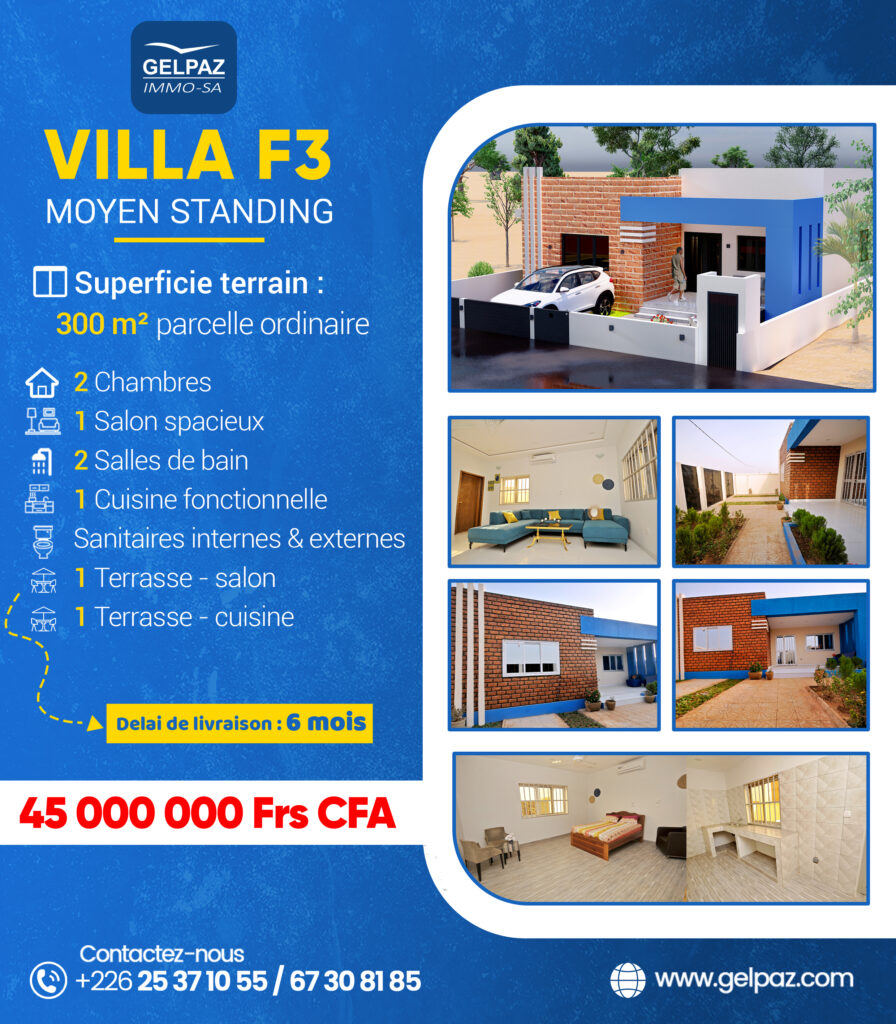 GELPAZ
IMMO-SA

VILLA F3
MOYEN STANDING

Superficie terrain :
300 m² parcelle ordinaire

2 Chambres
1 Salon spacieux
2 Salles de bain
1 Cuisine fonctionnelle
Sanitaires internes & externes
1 Terrasse - salon
1 Terrasse - cuisine

Delai de livraison : 6 mois

45 000 000 Frs CFA

Contactez-nous
+226 25 37 10 55 / 67 30 81 85

www.gelpaz.com